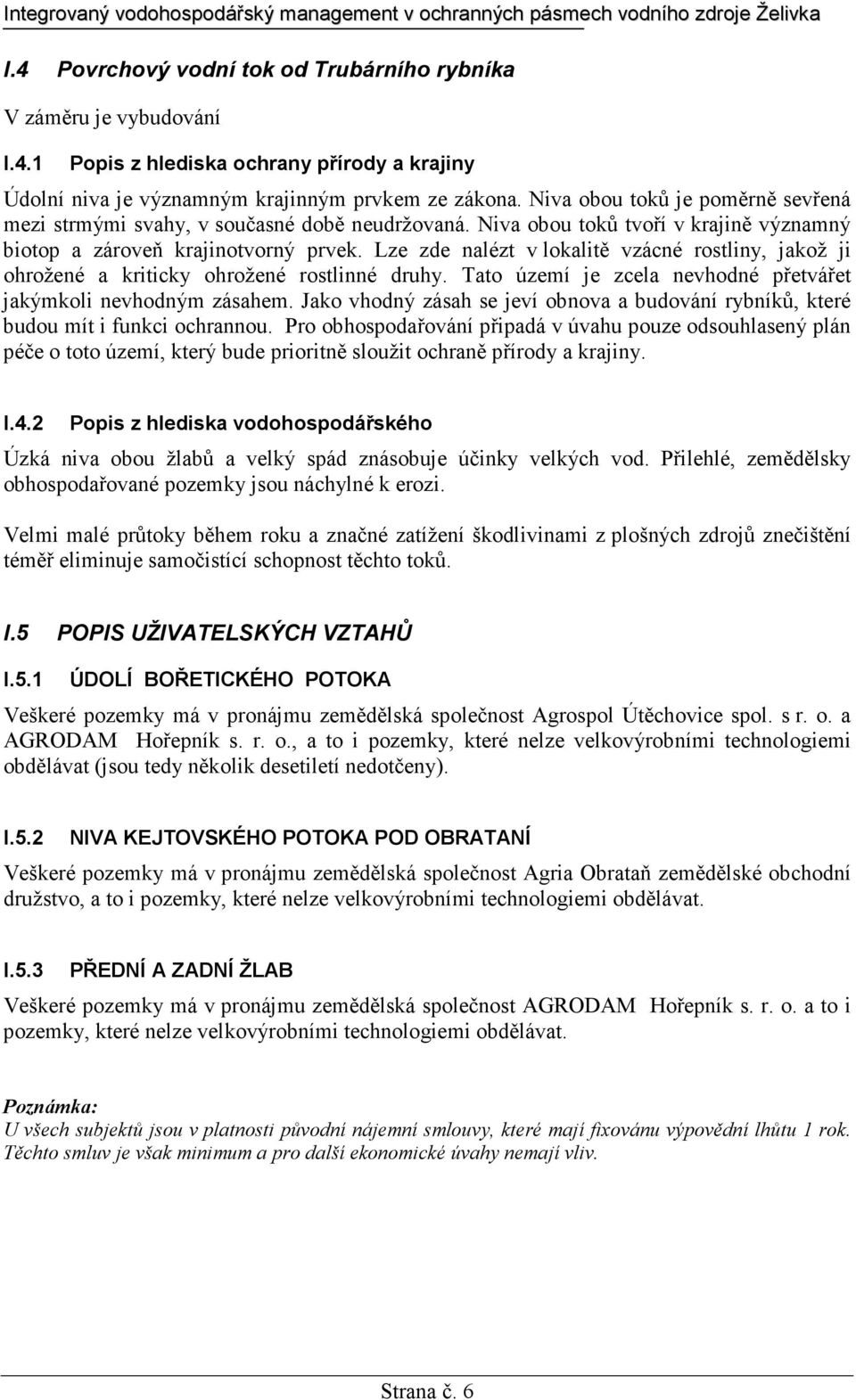 Integrovaný vodohospodářský management v ochranných pásmech vodního zdroje Želivka

I.4 Povrchový vodní tok od Trubárního rybníka

V záměru je vybudování

I.4.1 Popis z hlediska ochrany přírody a krajiny

Údolní niva je významným krajinným prvkem ze zákona. Niva obou toků je poměrně sevřená mezi strmými svahy, v současné době neudržovaná. Niva obou toků tvoří v krajině významný biotop a zároveň krajinotvorný prvek. Lze zde nalézt v lokalitě vzácné rostliny, jakož ji ohrožené a kriticky ohrožené rostlinné druhy. Tato území je zcela nevhodné přetvářet jakýmkoli nevhodným zásahem. Jako vhodný zásah se jeví obnova a budování rybníků, které budou mít i funkci ochrannou. Pro obhospodařování připadá v úvahu pouze odsouhlasený plán péče o toto území, který bude prioritně sloužit ochraně přírody a krajiny.

I.4.2 Popis z hlediska vodohospodářského

Úzká niva obou žlabů a velký spád znásobuje účinky velkých vod. Přilehlé, zemědělsky obhospodařované pozemky jsou náchylné k erozi.

Velmi malé průtoky během roku a značné zatížení škodlivinami z plošných zdrojů znečištění téměř eliminuje samočistící schopnost těchto toků.

I.5 POPIS UŽIVATELSKÝCH VZTAHŮ

I.5.1 ÚDOLÍ BOŘETICKÉHO POTOKA

Veškeré pozemky má v pronájmu zemědělská společnost Agrospol Útěchovice spol. s r. o. a AGRODAM Hořepník s. r. o., a to i pozemky, které nelze velkovýrobními technologiemi obdělávat (jsou tedy několik desetiletí nedotčeny).

I.5.2 NIVA KEJTOVSKÉHO POTOKA POD OBRATANÍ

Veškeré pozemky má v pronájmu zemědělská společnost Agria Obrataň zemědělské obchodní družstvo, a to i pozemky, které nelze velkovýrobními technologiemi obdělávat.

I.5.3 PŘEDNÍ A ZADNÍ ŽLAB

Veškeré pozemky má v pronájmu zemědělská společnost AGRODAM Hořepník s. r. o. a to i pozemky, které nelze velkovýrobními technologiemi obdělávat.

Poznámka:
U všech subjektů jsou v platnosti původní nájemní smlouvy, které mají fixovánu výpovědní lhůtu 1 rok. Těchto smluv je však minimum a pro další ekonomické úvahy nemají vliv.

Strana č. 6